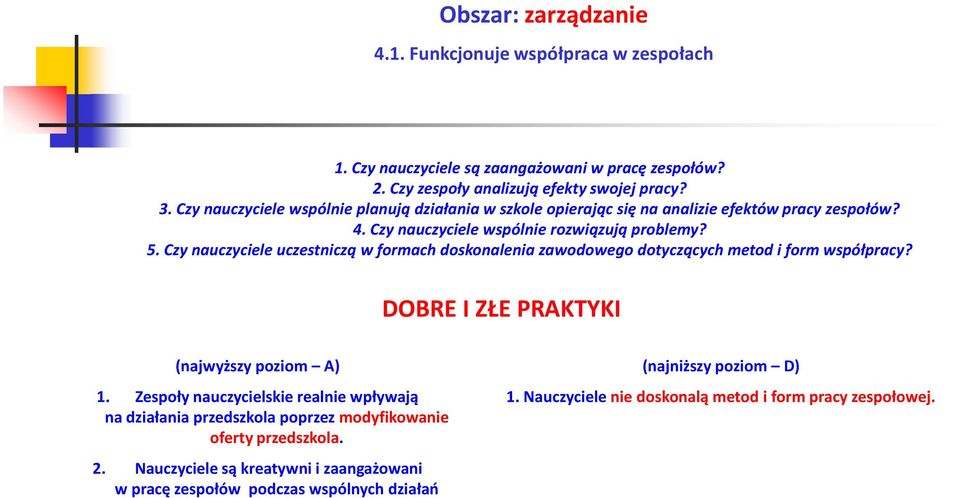 Obszar: zarządzanie

4.1. Funkcjonuje współpraca w zespołach

1. Czy nauczyciele są zaangażowani w pracę zespołów?
2. Czy zespoły analizują efekty swojej pracy?
3. Czy nauczyciele wspólnie planują działania w szkole opierając się na analizie efektów pracy zespołów?
4. Czy nauczyciele wspólnie rozwiązują problemy?
5. Czy nauczyciele uczestniczą w formach doskonalenia zawodowego dotyczących metod i form współpracy?

DOBRE I ZŁE PRAKTYKI

(najwyższy poziom – A)

1. Zespoły nauczycielskie realnie wpływają na działania przedszkola poprzez modyfikowanie oferty przedszkola.

2. Nauczyciele są kreatywni i zaangażowani w pracę zespołów podczas wspólnych działań

(najniższy poziom – D)

1. Nauczyciele nie doskonalą metod i form pracy zespołowej.